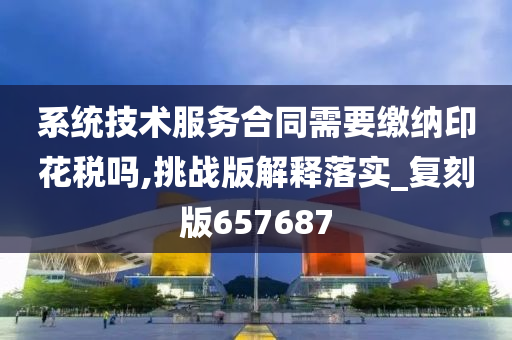 系统技术服务合同需要缴纳印花税吗,挑战版解释落实_复刻版657687